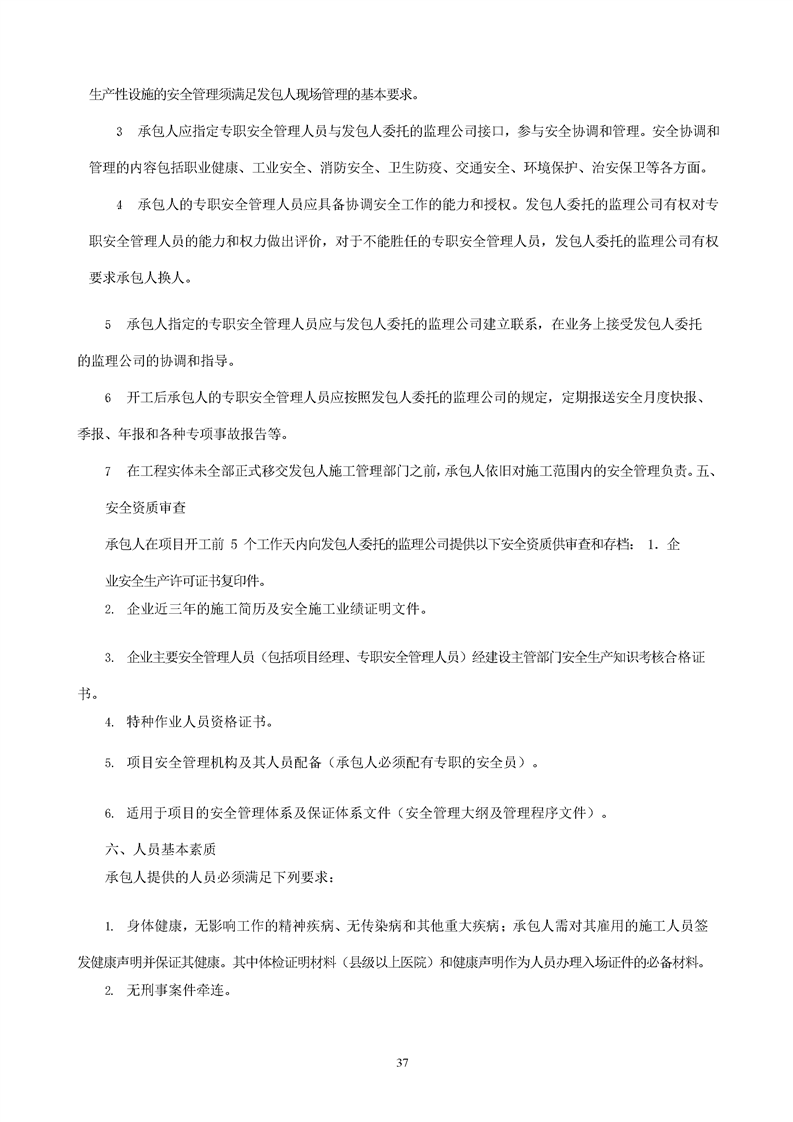 生产性设施的安全管理须满足发包人现场管理的基本要求。

3　承包人应指定专职安全管理人员与发包人委托的监理公司接口，参与安全协调和管理。安全协调和管理的内容包括职业健康、工业安全、消防安全、卫生防疫、交通安全、环境保护、治安保卫等各方面。

4　承包人的专职安全管理人员应具备协调安全工作的能力和授权。发包人委托的监理公司有权对专职安全管理人员的能力和权力做出评价，对于不能胜任的专职安全管理人员，发包人委托的监理公司有权要求承包人换人。

5　承包人指定的专职安全管理人员应与发包人委托的监理公司建立联系，在业务上接受发包人委托的监理公司的协调和指导。

6　开工后承包人的专职安全管理人员应按照发包人委托的监理公司的规定，定期报送安全月度快报、季报、年报和各种专项事故报告等。

7　在工程实体未全部正式移交发包人施工管理部门之前，承包人依旧对施工范围内的安全管理负责。五、安全资质审查

承包人在项目开工前 5 个工作天内向发包人委托的监理公司提供以下安全资质供审查和存档： 1. 企业安全生产许可证书复印件。

2.　企业近三年的施工简历及安全施工业绩证明文件。

3.　企业主要安全管理人员（包括项目经理、专职安全管理人员）经建设主管部门安全生产知识考核合格证书。

4.　特种作业人员资格证书。

5.　项目安全管理机构及其人员配备（承包人必须配有专职的安全员）。

6.　适用于项目的安全管理体系及保证体系文件（安全管理大纲及管理程序文件）。

六、人员基本素质
承包人提供的人员必须满足下列要求：

1.　身体健康，无影响工作的精神疾病、无传染病和其他重大疾病；承包人需对其雇用的施工人员签发健康声明并保证其健康。其中体检证明材料（县级以上医院）和健康声明作为人员办理入场证件的必备材料。

2.　无刑事案件牵连。

37